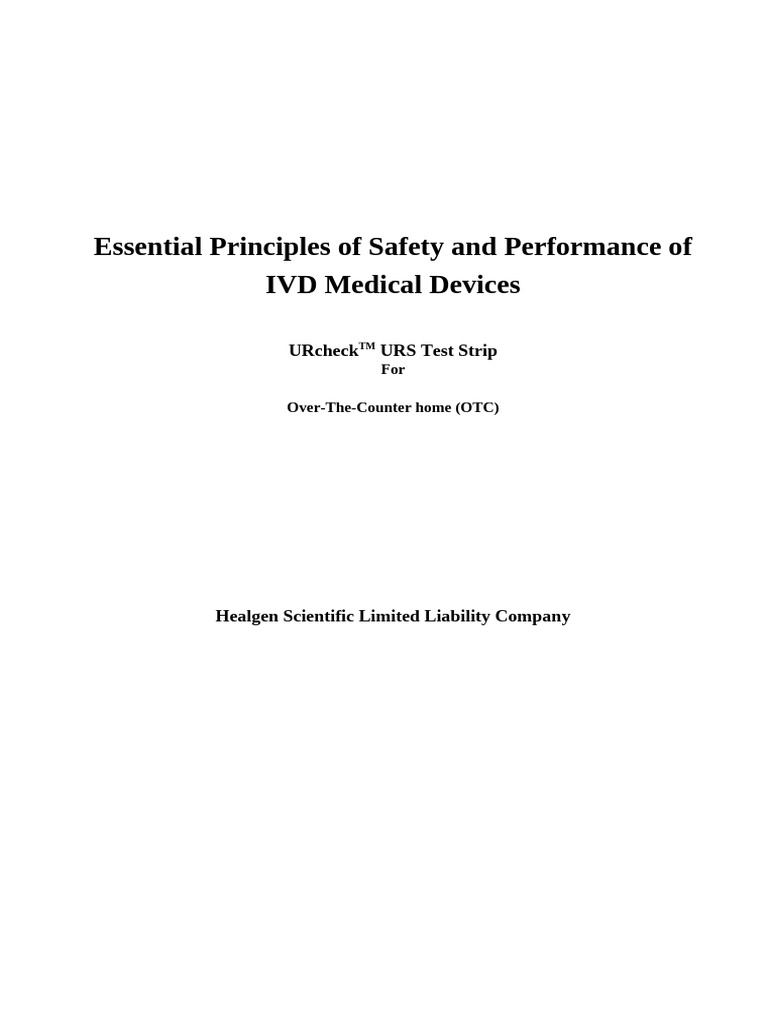 Essential Principles of Safety and Performance of IVD Medical Devices

URcheck$^{TM}$ URS Test Strip
For

Over-The-Counter home (OTC)

Healgen Scientific Limited Liability Company